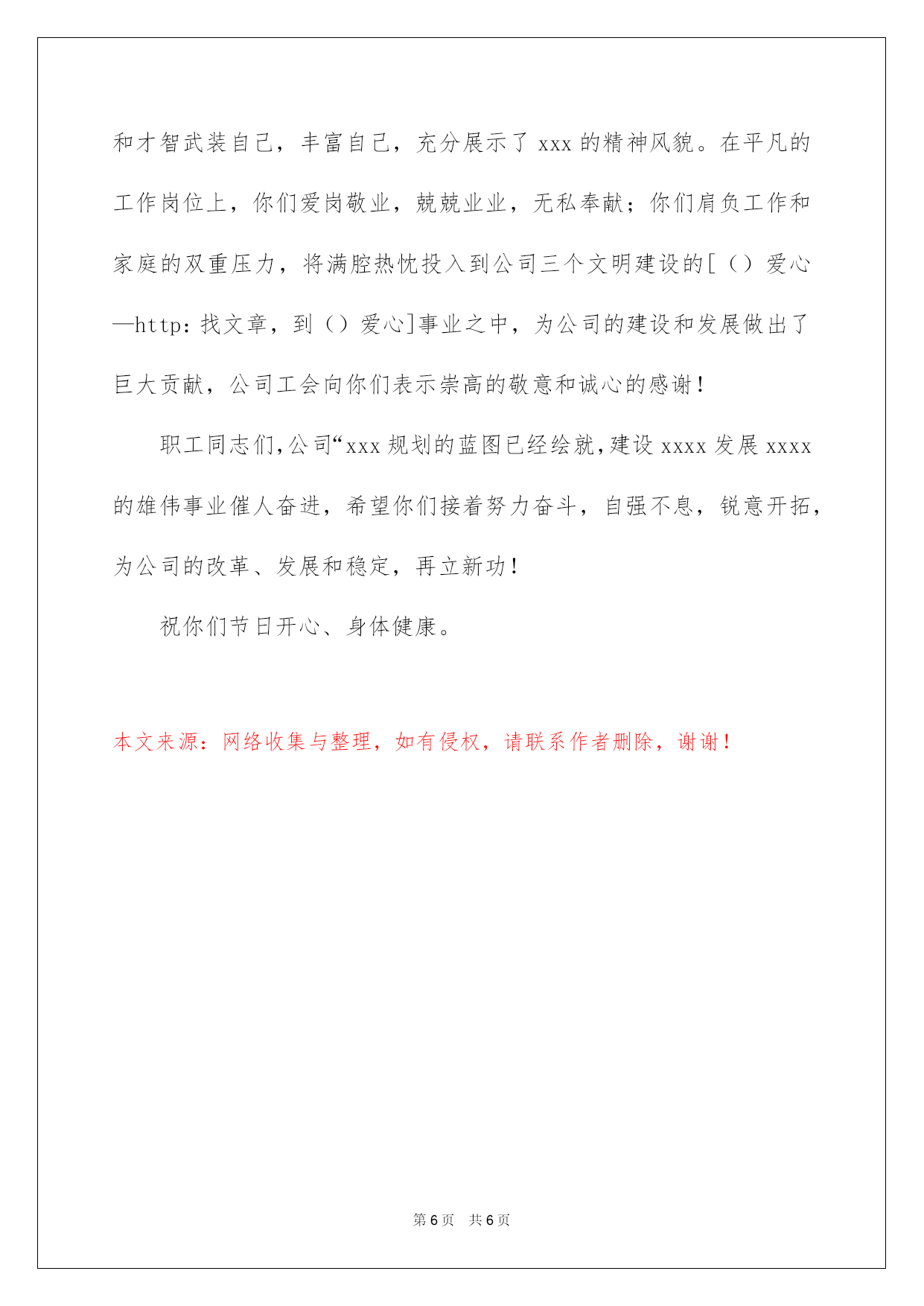 和才智武装自己，丰富自己，充分展示了 xxx 的精神风貌。在平凡的工作岗位上，你们爱岗敬业，兢兢业业，无私奉献；你们肩负工作和家庭的双重压力，将满腔热忱投入到公司三个文明建设的[（）爱心—http:找文章，到（）爱心]事业之中，为公司的建设和发展做出了巨大贡献，公司工会向你们表示崇高的敬意和诚心的感谢！

职工同志们,公司“xxx 规划的蓝图已经绘就,建设 xxxx 发展 xxxx 的雄伟事业催人奋进，希望你们接着努力奋斗，自强不息，锐意开拓，为公司的改革、发展和稳定，再立新功！

祝你们节日开心、身体健康。

本文来源：网络收集与整理，如有侵权，请联系作者删除，谢谢！

第 6 页 共 6 页